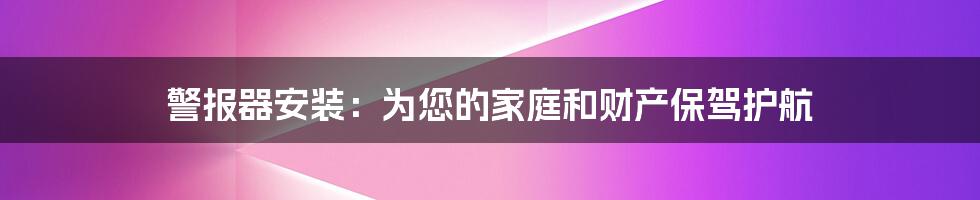 警报器安装：为您的家庭和财产保驾护航